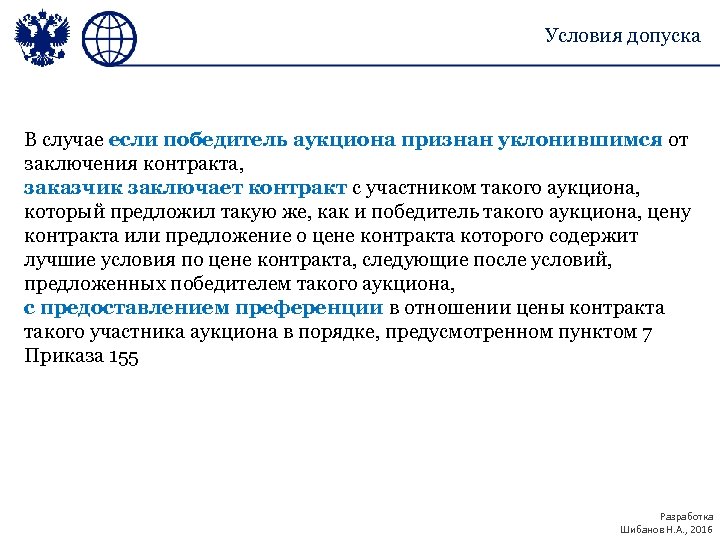 Условия допуска

В случае если победитель аукциона признан уклонившимся от заключения контракта,
заказчик заключает контракт с участником такого аукциона, который предложил такую же, как и победитель такого аукциона, цену контракта или предложение о цене контракта которого содержит лучшие условия по цене контракта, следующие после условий, предложенных победителем такого аукциона,
с предоставлением преференции в отношении цены контракта такого участника аукциона в порядке, предусмотренном пунктом 7 Приказа 155

Разработка
Шибанов Н.А., 2016